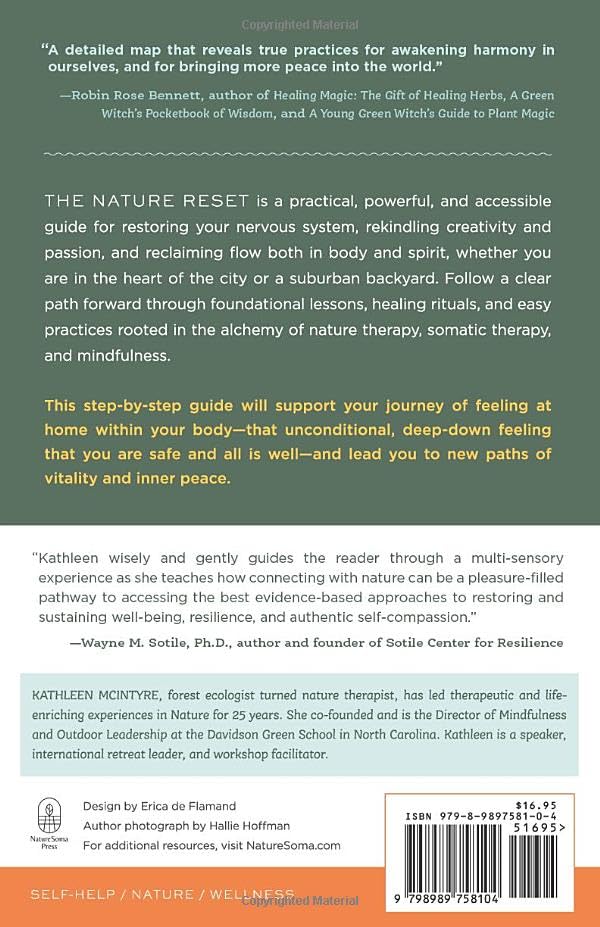 Copyrighted Material

"A detailed map that reveals true practices for awakening harmony in ourselves, and for bringing more peace into the world."

—Robin Rose Bennett, author of Healing Magic: The Gift of Healing Herbs, A Green Witch's Pocketbook of Wisdom, and A Young Green Witch's Guide to Plant Magic

THE NATURE RESET is a practical, powerful, and accessible guide for restoring your nervous system, rekindling creativity and passion, and reclaiming flow both in body and spirit, whether you are in the heart of the city or a suburban backyard. Follow a clear path forward through foundational lessons, healing rituals, and easy practices rooted in the alchemy of nature therapy, somatic therapy, and mindfulness.

This step-by-step guide will support your journey of feeling at home within your body—that unconditional, deep-down feeling that you are safe and all is well—and lead you to new paths of vitality and inner peace.

"Kathleen wisely and gently guides the reader through a multi-sensory experience as she teaches how connecting with nature can be a pleasure-filled pathway to accessing the best evidence-based approaches to restoring and sustaining well-being, resilience, and authentic self-compassion."

—Wayne M. Sotile, Ph.D., author and founder of Sotile Center for Resilience

KATHLEEN MCINTYRE, forest ecologist turned nature therapist, has led therapeutic and life-enriching experiences in Nature for 25 years. She co-founded and is the Director of Mindfulness and Outdoor Leadership at the Davidson Green School in North Carolina. Kathleen is a speaker, international retreat leader, and workshop facilitator.

NatureSoma Press

Design by Erica de Flamand
Author photograph by Hallie Hoffman
For additional resources, visit NatureSoma.com

$16.95
ISBN 979-8-9897581-0-4
51695>
9 798989 758104

SELF-HELP / NATURE / WELLNESS

Copyrighted Material